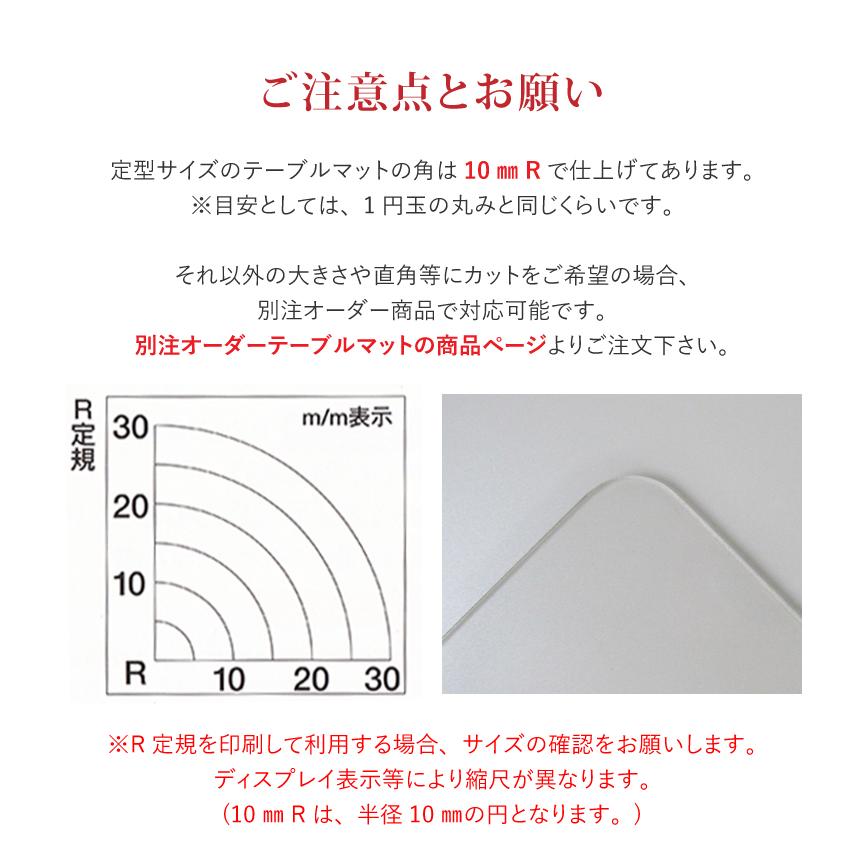 ご注意点とお願い

定型サイズのテーブルマットの角は 10 ㎜ R で仕上げてあります。
※目安としては、1 円玉の丸みと同じくらいです。

それ以外の大きさや直角等にカットをご希望の場合、
別注オーダー商品で対応可能です。
別注オーダーテーブルマットの商品ページよりご注文下さい。

R定規

m/m表示

30
20
10
R
10
20
30

※R 定規を印刷して利用する場合、サイズの確認をお願いします。
ディスプレイ表示等により縮尺が異なります。
（10 ㎜ R は、半径 10 ㎜の円となります。）